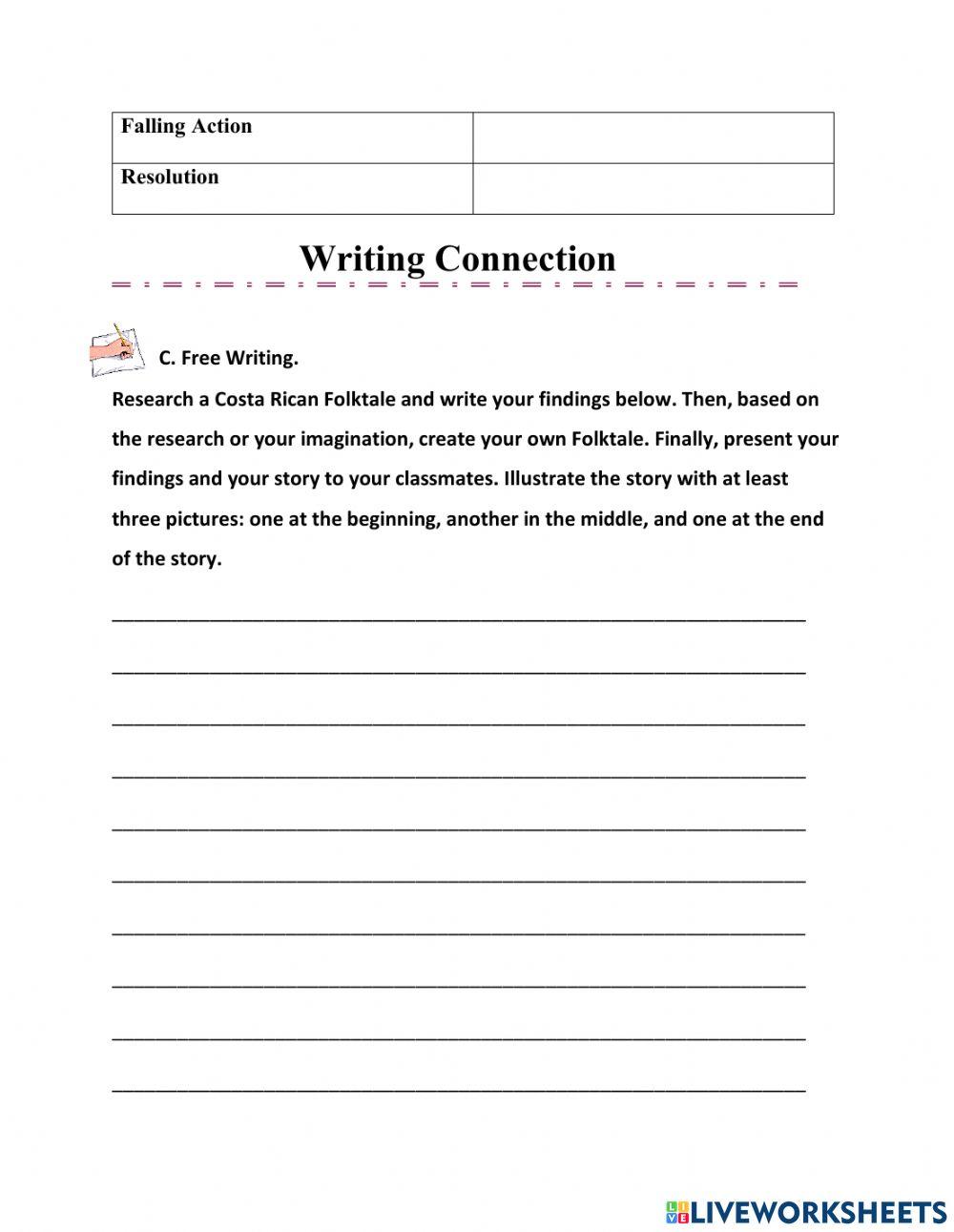 | Falling Action | |
|---|---|
| Resolution | |

Writing Connection

C. Free Writing.

Research a Costa Rican Folktale and write your findings below. Then, based on the research or your imagination, create your own Folktale. Finally, present your findings and your story to your classmates. Illustrate the story with at least three pictures: one at the beginning, another in the middle, and one at the end of the story.

LIVEWORKSHEETS